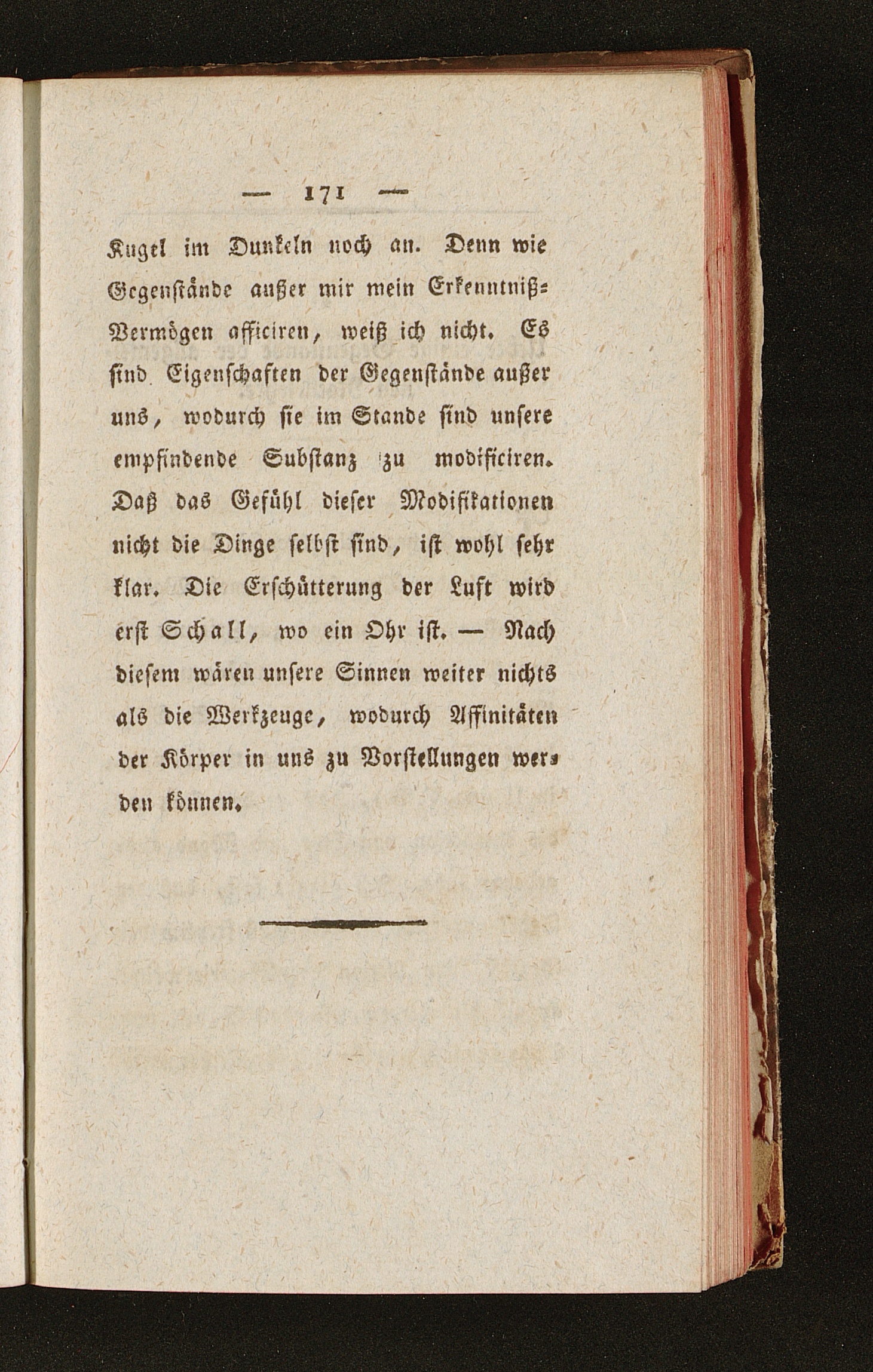 — 171 —

Kugel im Dunkeln noch an. Denn wie Gegenstände außer mir mein Erkenntniß-Vermögen afficiren, weiß ich nicht. Es sind Eigenschaften der Gegenstände außer uns, wodurch sie im Stande sind unsere empfindende Substanz zu modificiren. Daß das Gefühl dieser Modifikationen nicht die Dinge selbst sind, ist wohl sehr klar. Die Erschütterung der Luft wird erst Schall, wo ein Ohr ist. — Nach diesem wären unsere Sinnen weiter nichts als die Werkzeuge, wodurch Affinitäten der Körper in uns zu Vorstellungen werden können.